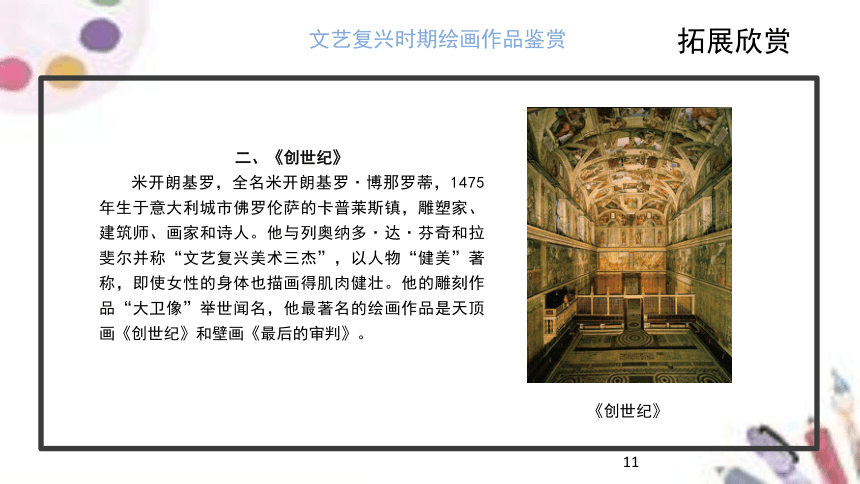 文艺复兴时期绘画作品鉴赏

拓展欣赏

二、《创世纪》

米开朗基罗，全名米开朗基罗·博那罗蒂，1475年生于意大利城市佛罗伦萨的卡普莱斯镇，雕塑家、建筑师、画家和诗人。他与列奥纳多·达·芬奇和拉斐尔并称“文艺复兴美术三杰”，以人物“健美”著称，即使女性的身体也描画得肌肉健壮。他的雕刻作品“大卫像”举世闻名，他最著名的绘画作品是天顶画《创世纪》和壁画《最后的审判》。

《创世纪》

11